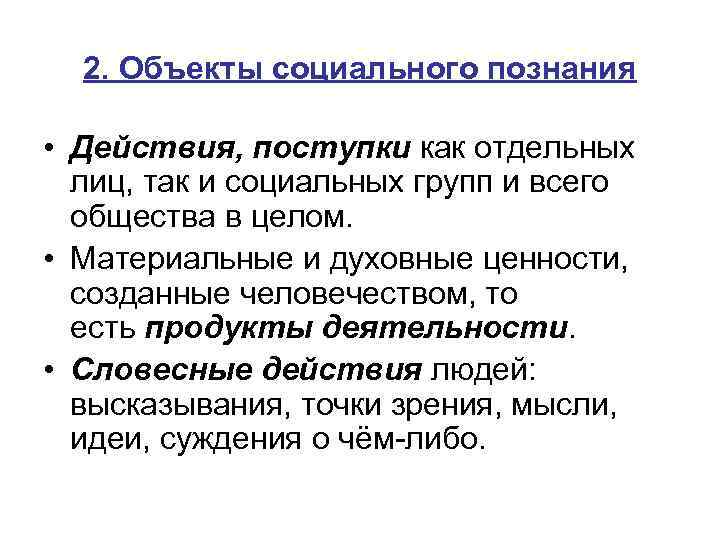 2. Объекты социального познания

• Действия, поступки как отдельных лиц, так и социальных групп и всего общества в целом.

• Материальные и духовные ценности, созданные человечеством, то есть продукты деятельности.

• Словесные действия людей: высказывания, точки зрения, мысли, идеи, суждения о чём-либо.